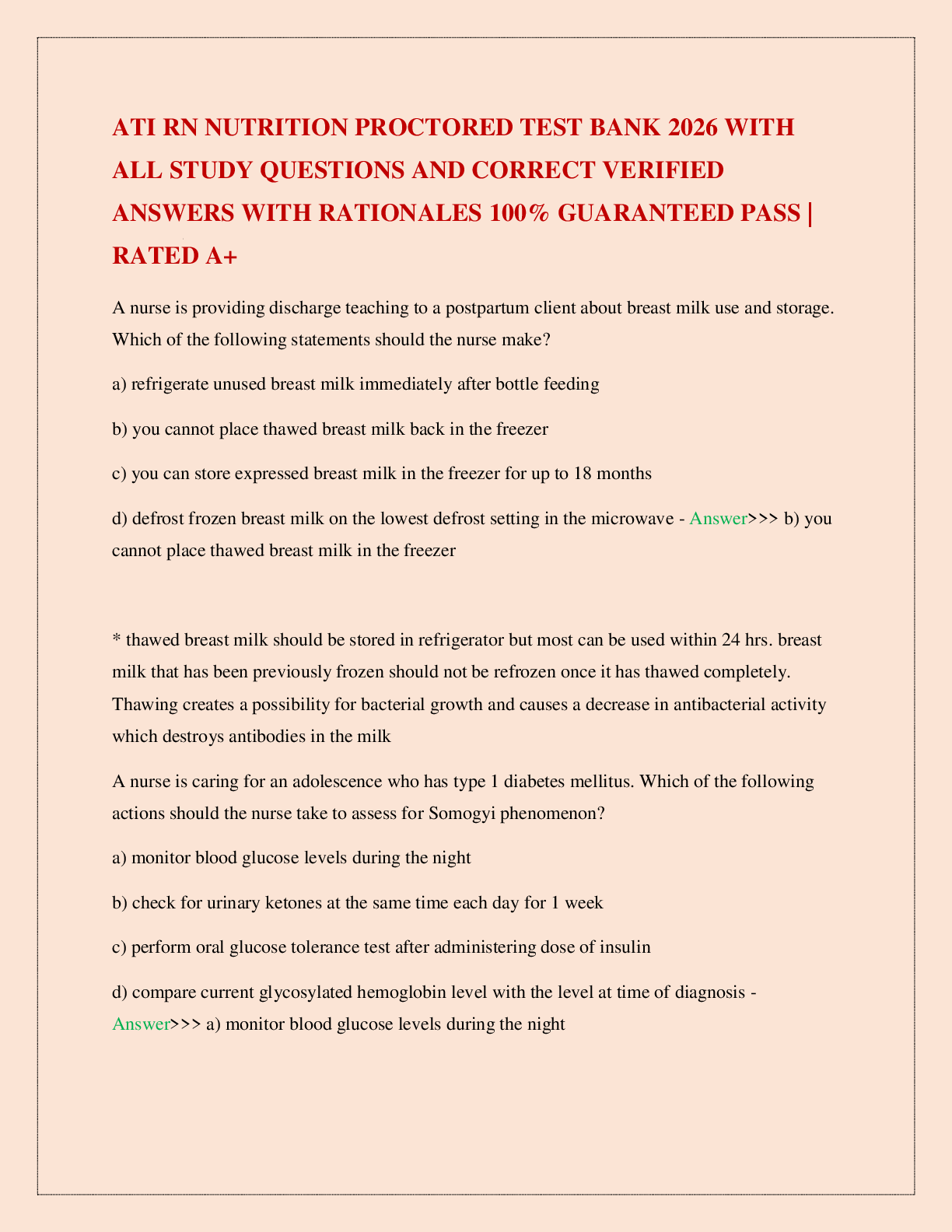 ATI RN NUTRITION PROCTORED TEST BANK 2026 WITH ALL STUDY QUESTIONS AND CORRECT VERIFIED ANSWERS WITH RATIONALES 100% GUARANTEED PASS | RATED A+

A nurse is providing discharge teaching to a postpartum client about breast milk use and storage. Which of the following statements should the nurse make?

a) refrigerate unused breast milk immediately after bottle feeding

b) you cannot place thawed breast milk back in the freezer

c) you can store expressed breast milk in the freezer for up to 18 months

d) defrost frozen breast milk on the lowest defrost setting in the microwave - Answer>>> b) you cannot place thawed breast milk in the freezer

* thawed breast milk should be stored in refrigerator but most can be used within 24 hrs. breast milk that has been previously frozen should not be refrozen once it has thawed completely. Thawing creates a possibility for bacterial growth and causes a decrease in antibacterial activity which destroys antibodies in the milk

A nurse is caring for an adolescence who has type 1 diabetes mellitus. Which of the following actions should the nurse take to assess for Somogyi phenomenon?

a) monitor blood glucose levels during the night

b) check for urinary ketones at the same time each day for 1 week

c) perform oral glucose tolerance test after administering dose of insulin

d) compare current glycosylated hemoglobin level with the level at time of diagnosis - Answer>>> a) monitor blood glucose levels during the night